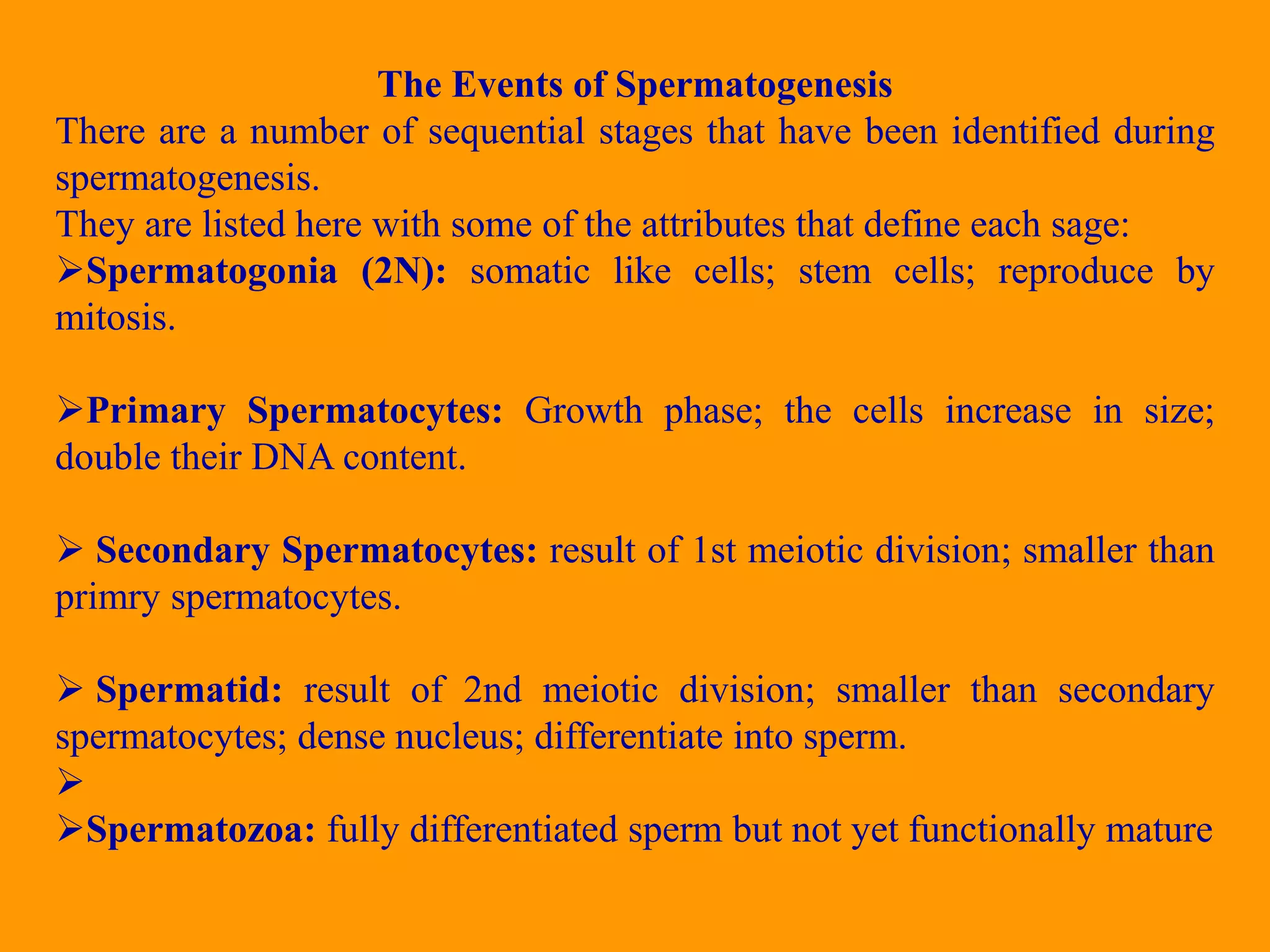 The Events of Spermatogenesis

There are a number of sequential stages that have been identified during spermatogenesis.

They are listed here with some of the attributes that define each sage:

➢Spermatogonia (2N): somatic like cells; stem cells; reproduce by mitosis.

➢Primary Spermatocytes: Growth phase; the cells increase in size; double their DNA content.

➢ Secondary Spermatocytes: result of 1st meiotic division; smaller than primry spermatocytes.

➢ Spermatid: result of 2nd meiotic division; smaller than secondary spermatocytes; dense nucleus; differentiate into sperm.

➢

➢Spermatozoa: fully differentiated sperm but not yet functionally mature